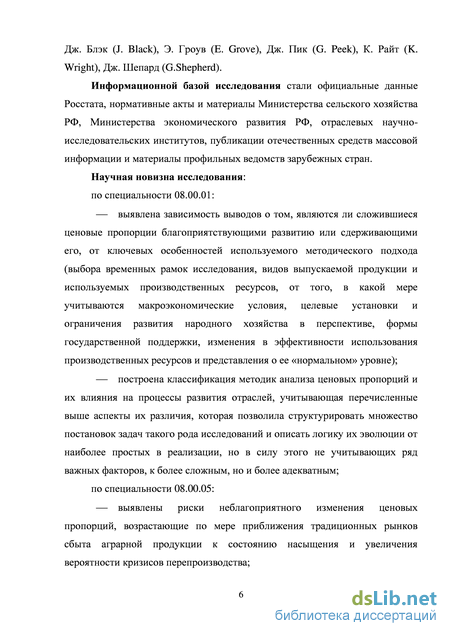 Дж. Блэк (J. Black), Э. Гроув (E. Grove), Дж. Пик (G. Peek), К. Райт (K. Wright), Дж. Шепард (G.Shepherd).

Информационной базой исследования стали официальные данные Росстата, нормативные акты и материалы Министерства сельского хозяйства РФ, Министерства экономического развития РФ, отраслевых научно-исследовательских институтов, публикации отечественных средств массовой информации и материалы профильных ведомств зарубежных стран.

Научная новизна исследования:

по специальности 08.00.01:

— выявлена зависимость выводов о том, являются ли сложившиеся ценовые пропорции благоприятствующими развитию или сдерживающими его, от ключевых особенностей используемого методического подхода (выбора временных рамок исследования, видов выпускаемой продукции и используемых производственных ресурсов, от того, в какой мере учитываются макроэкономические условия, целевые установки и ограничения развития народного хозяйства в перспективе, формы государственной поддержки, изменения в эффективности использования производственных ресурсов и представления о ее «нормальном» уровне);

— построена классификация методик анализа ценовых пропорций и их влияния на процессы развития отраслей, учитывающая перечисленные выше аспекты их различия, которая позволила структурировать множество постановок задач такого рода исследований и описать логику их эволюции от наиболее простых в реализации, но в силу этого не учитывающих ряд важных факторов, к более сложным, но и более адекватным;

по специальности 08.00.05:

— выявлены риски неблагоприятного изменения ценовых пропорций, возрастающие по мере приближения традиционных рынков сбыта аграрной продукции к состоянию насыщения и увеличения вероятности кризисов перепроизводства;

6

dsLib.net
библиотека диссертаций